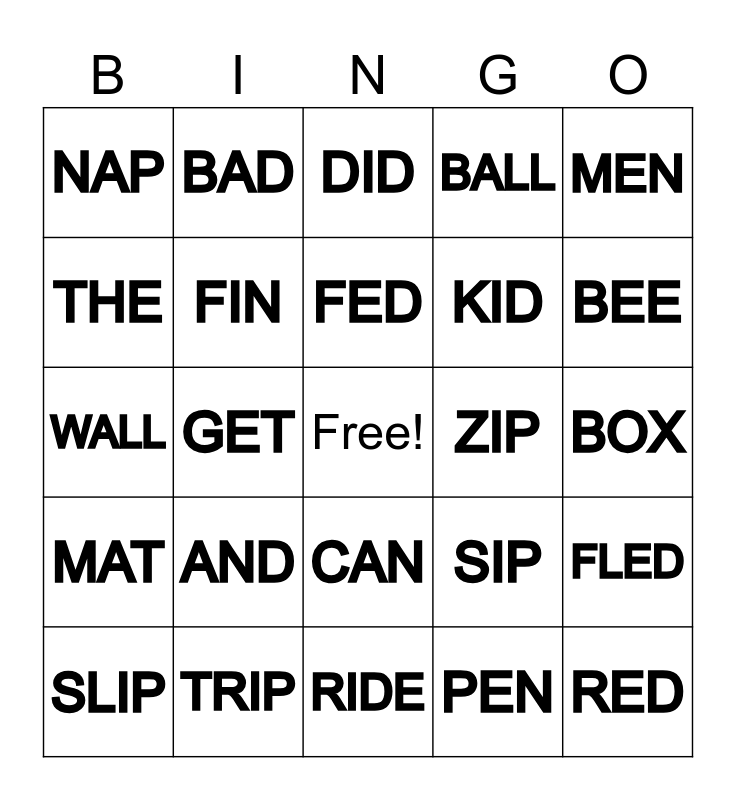 | B | I | N | G | O |
|---|---|---|---|---|
| NAP | BAD | DID | BALL | MEN |
| THE | FIN | FED | KID | BEE |
| WALL | GET | Free! | ZIP | BOX |
| MAT | AND | CAN | SIP | FLED |
| SLIP | TRIP | RIDE | PEN | RED |